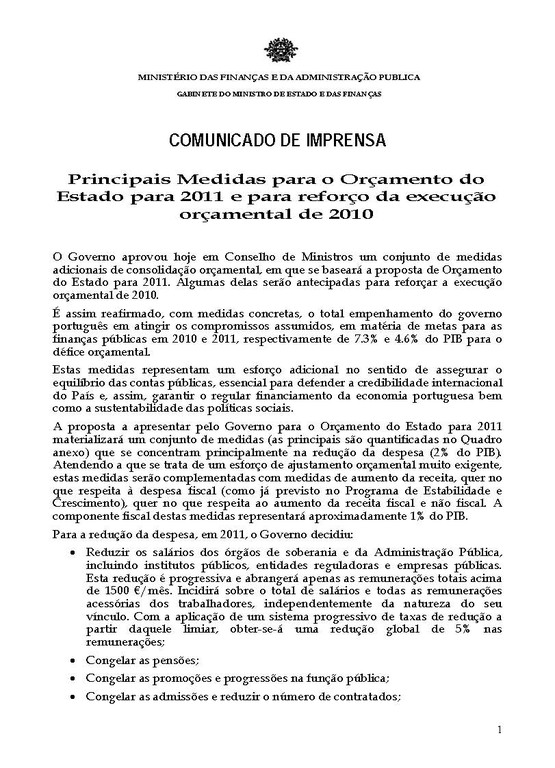 MINISTÉRIO DAS FINANÇAS E DA ADMINISTRAÇÃO PUBLICA
GABINETE DO MINISTRO DE ESTADO E DAS FINANÇAS

COMUNICADO DE IMPRENSA

Principais Medidas para o Orçamento do Estado para 2011 e para reforço da execução orçamental de 2010

O Governo aprovou hoje em Conselho de Ministros um conjunto de medidas adicionais de consolidação orçamental, em que se baseará a proposta de Orçamento do Estado para 2011. Algumas delas serão antecipadas para reforçar a execução orçamental de 2010.

É assim reafirmado, com medidas concretas, o total empenhamento do governo português em atingir os compromissos assumidos, em matéria de metas para as finanças públicas em 2010 e 2011, respectivamente de 7.3% e 4.6% do PIB para o défice orçamental.

Estas medidas representam um esforço adicional no sentido de assegurar o equilíbrio das contas públicas, essencial para defender a credibilidade internacional do País e, assim, garantir o regular financiamento da economia portuguesa bem como a sustentabilidade das políticas sociais.

A proposta a apresentar pelo Governo para o Orçamento do Estado para 2011 materializará um conjunto de medidas (as principais são quantificadas no Quadro anexo) que se concentram principalmente na redução da despesa (2% do PIB). Atendendo a que se trata de um esforço de ajustamento orçamental muito exigente, estas medidas serão complementadas com medidas de aumento da receita, quer no que respeita à despesa fiscal (como já previsto no Programa de Estabilidade e Crescimento), quer no que respeita ao aumento da receita fiscal e não fiscal. A componente fiscal destas medidas representará aproximadamente 1% do PIB.

Para a redução da despesa, em 2011, o Governo decidiu:

• Reduzir os salários dos órgãos de soberania e da Administração Pública, incluindo institutos públicos, entidades reguladoras e empresas públicas. Esta redução é progressiva e abrangerá apenas as remunerações totais acima de 1500 €/mês. Incidirá sobre o total de salários e todas as remunerações acessórias dos trabalhadores, independentemente da natureza do seu vínculo. Com a aplicação de um sistema progressivo de taxas de redução a partir daquele limiar, obter-se-á uma redução global de 5% nas remunerações;

• Congelar as pensões;

• Congelar as promoções e progressões na função pública;

• Congelar as admissões e reduzir o número de contratados;

1